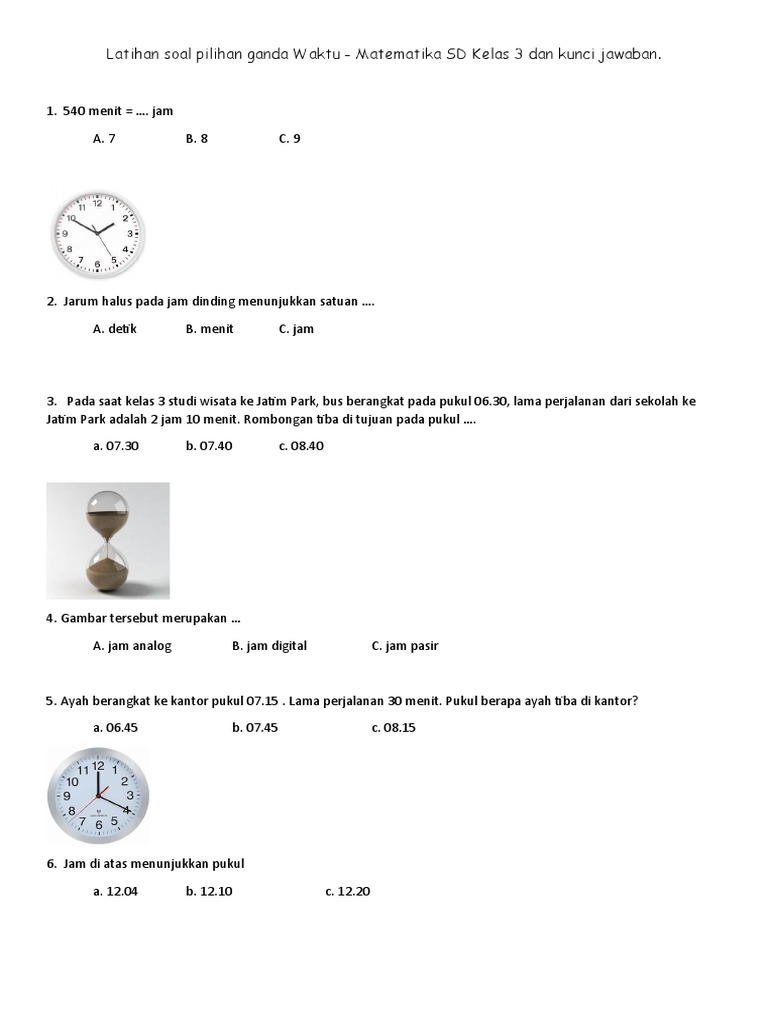 Latihan soal pilihan ganda Waktu - Matematika SD Kelas 3 dan kunci jawaban.

1. 540 menit = .... jam

A. 7 B. 8 C. 9

12 1 2 3 4 5 6 7 8 9 10 11

2. Jarum halus pada jam dinding menunjukkan satuan ....

A. detik B. menit C. jam

3. Pada saat kelas 3 studi wisata ke Jatim Park, bus berangkat pada pukul 06.30, lama perjalanan dari sekolah ke Jatim Park adalah 2 jam 10 menit. Rombongan tiba di tujuan pada pukul ....

a. 07.30 b. 07.40 c. 08.40

4. Gambar tersebut merupakan ...

A. jam analog B. jam digital C. jam pasir

5. Ayah berangkat ke kantor pukul 07.15 . Lama perjalanan 30 menit. Pukul berapa ayah tiba di kantor?

a. 06.45 b. 07.45 c. 08.15

12 1 2 3 4 5 6 7 8 9 10 11

6. Jam di atas menunjukkan pukul

a. 12.04 b. 12.10 c. 12.20